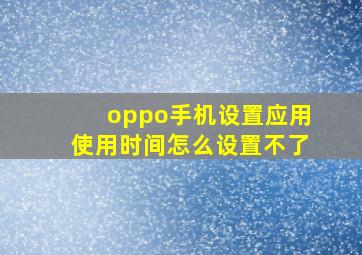 oppo手机设置应用使用时间怎么设置不了